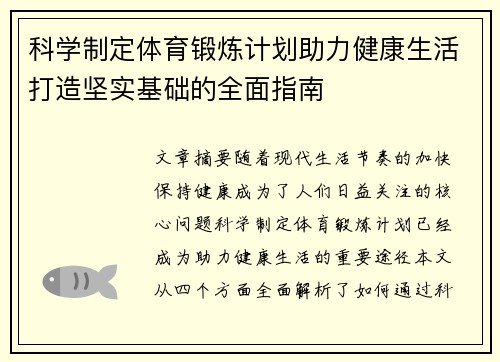 科学制定体育锻炼计划助力健康生活打造坚实基础的全面指南

文章摘要随着现代生活节奏的加快保持健康成为了人们日益关注的核心问题科学制定体育锻炼计划已经成为助力健康生活的重要途径本文从四个方面全面解析了如何通过科